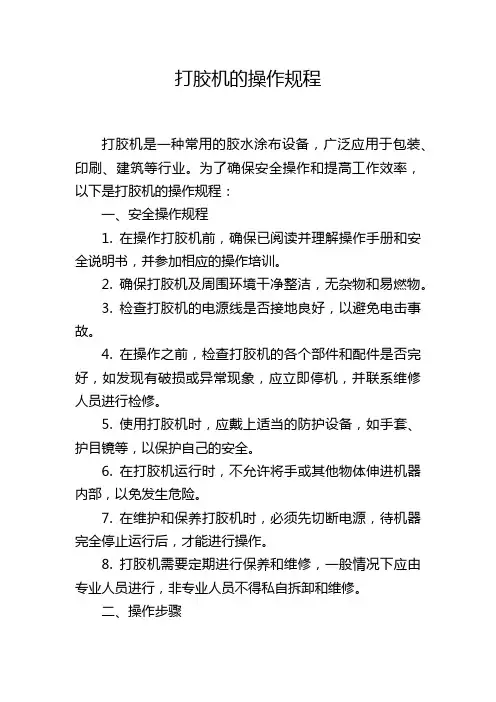 打胶机的操作规程

打胶机是一种常用的胶水涂布设备，广泛应用于包装、印刷、建筑等行业。为了确保安全操作和提高工作效率，以下是打胶机的操作规程：

一、安全操作规程

1. 在操作打胶机前，确保已阅读并理解操作手册和安全说明书，并参加相应的操作培训。

2. 确保打胶机及周围环境干净整洁，无杂物和易燃物。

3. 检查打胶机的电源线是否接地良好，以避免电击事故。

4. 在操作之前，检查打胶机的各个部件和配件是否完好，如发现有破损或异常现象，应立即停机，并联系维修人员进行检修。

5. 使用打胶机时，应戴上适当的防护设备，如手套、护目镜等，以保护自己的安全。

6. 在打胶机运行时，不允许将手或其他物体伸进机器内部，以免发生危险。

7. 在维护和保养打胶机时，必须先切断电源，待机器完全停止运行后，才能进行操作。

8. 打胶机需要定期进行保养和维修，一般情况下应由专业人员进行，非专业人员不得私自拆卸和维修。

二、操作步骤